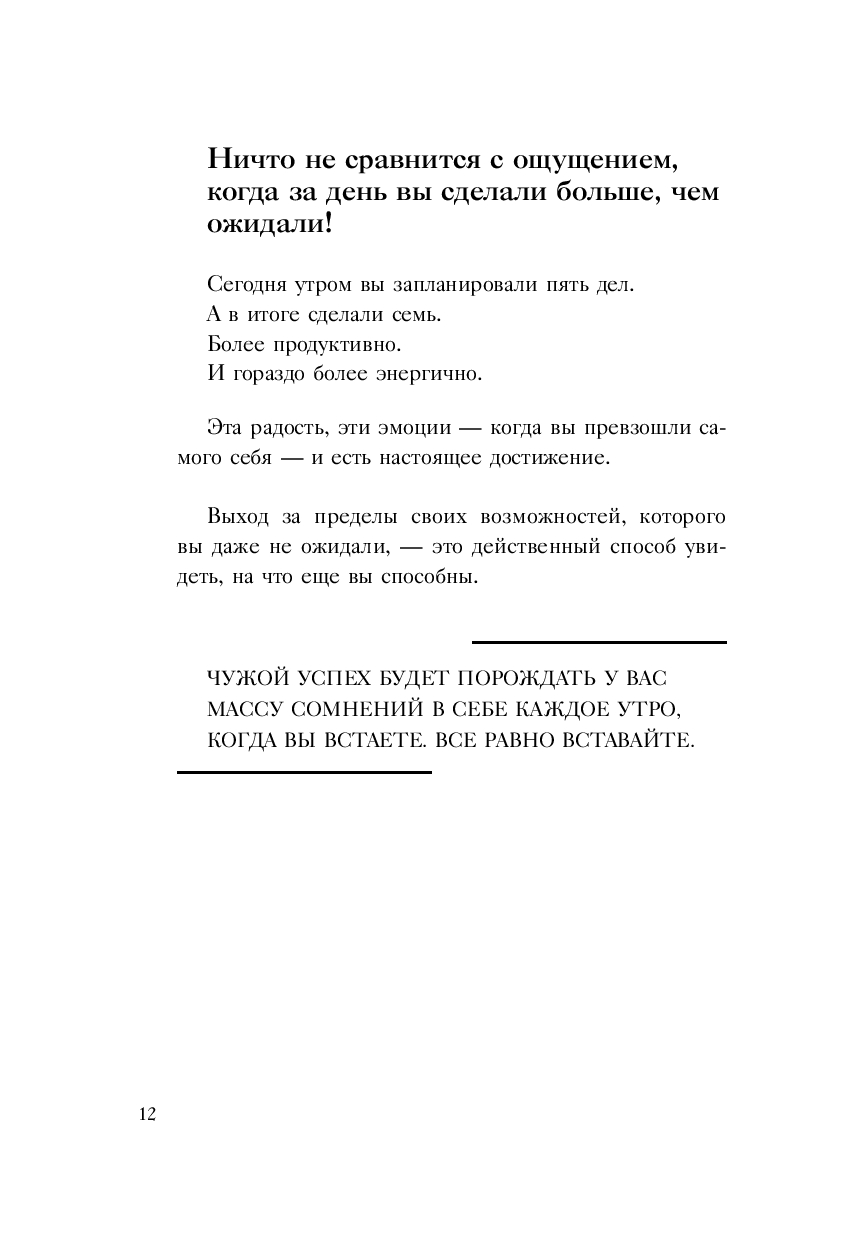 Ничто не сравнится с ощущением, когда за день вы сделали больше, чем ожидали!

Сегодня утром вы запланировали пять дел.
А в итоге сделали семь.
Более продуктивно.
И гораздо более энергично.

Эта радость, эти эмоции — когда вы превзошли самого себя — и есть настоящее достижение.

Выход за пределы своих возможностей, которого вы даже не ожидали, — это действенный способ увидеть, на что еще вы способны.

ЧУЖОЙ УСПЕХ БУДЕТ ПОРОЖДАТЬ У ВАС МАССУ СОМНЕНИЙ В СЕБЕ КАЖДОЕ УТРО, КОГДА ВЫ ВСТАЕТЕ. ВСЕ РАВНО ВСТАВАЙТЕ.

12